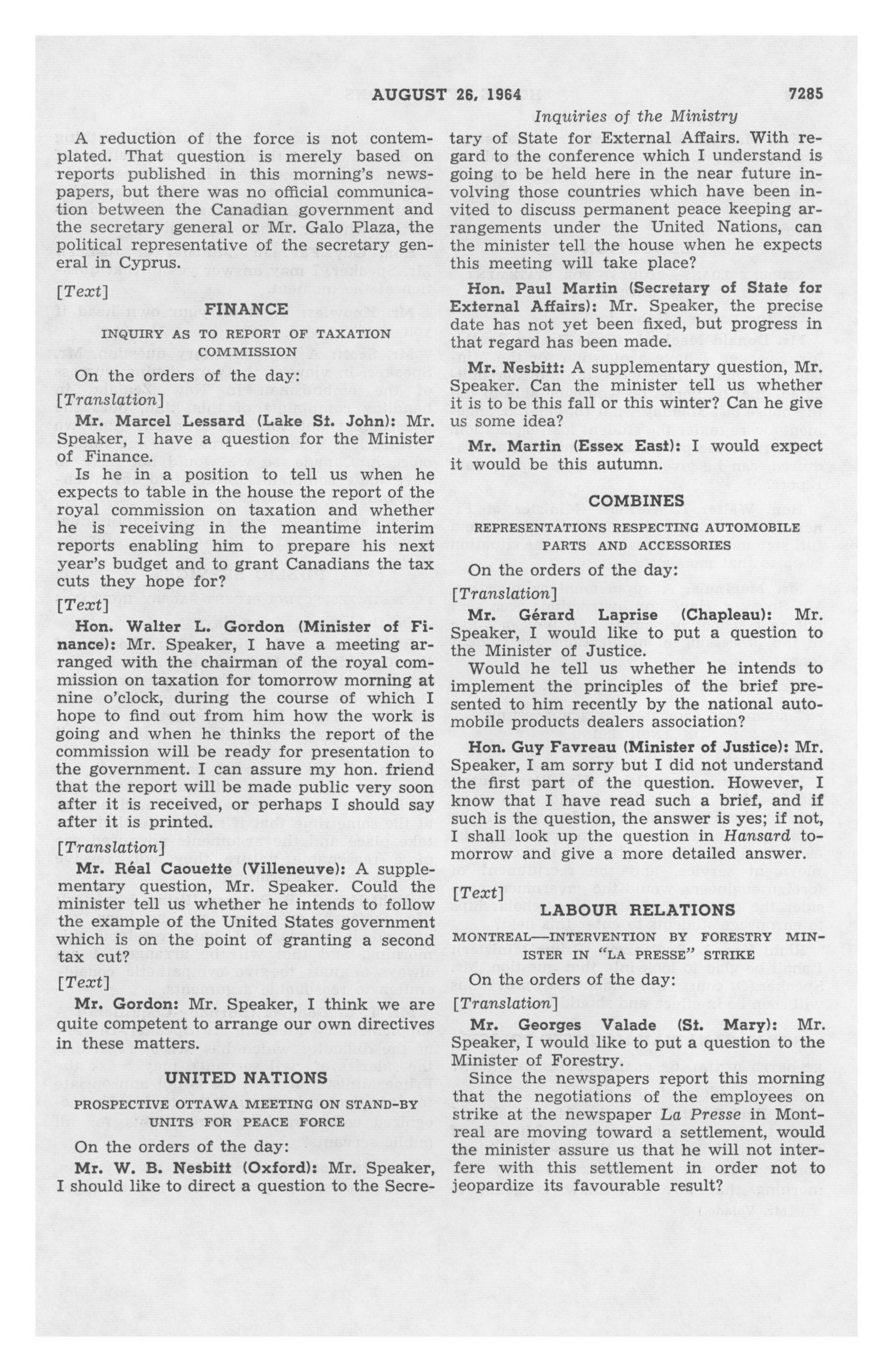 AUGUST 26, 1964 7285

Inquiries of the Ministry

A reduction of the force is not contemplated. That question is merely based on reports published in this morning's newspapers, but there was no official communication between the Canadian government and the secretary general or Mr. Galo Plaza, the political representative of the secretary general in Cyprus.

[Text]

FINANCE

INQUIRY AS TO REPORT OF TAXATION COMMISSION

On the orders of the day:

[Translation]

Mr. Marcel Lessard (Lake St. John): Mr. Speaker, I have a question for the Minister of Finance.

Is he in a position to tell us when he expects to table in the house the report of the royal commission on taxation and whether he is receiving in the meantime interim reports enabling him to prepare his next year's budget and to grant Canadians the tax cuts they hope for?

[Text]

Hon. Walter L. Gordon (Minister of Finance): Mr. Speaker, I have a meeting arranged with the chairman of the royal commission on taxation for tomorrow morning at nine o'clock, during the course of which I hope to find out from him how the work is going and when he thinks the report of the commission will be ready for presentation to the government. I can assure my hon. friend that the report will be made public very soon after it is received, or perhaps I should say after it is printed.

[Translation]

Mr. Réal Caouette (Villeneuve): A supplementary question, Mr. Speaker. Could the minister tell us whether he intends to follow the example of the United States government which is on the point of granting a second tax cut?

[Text]

Mr. Gordon: Mr. Speaker, I think we are quite competent to arrange our own directives in these matters.

UNITED NATIONS

PROSPECTIVE OTTAWA MEETING ON STAND-BY UNITS FOR PEACE FORCE

On the orders of the day:

Mr. W. B. Nesbitt (Oxford): Mr. Speaker, I should like to direct a question to the Secretary of State for External Affairs. With regard to the conference which I understand is going to be held here in the near future involving those countries which have been invited to discuss permanent peace keeping arrangements under the United Nations, can the minister tell the house when he expects this meeting will take place?

Hon. Paul Martin (Secretary of State for External Affairs): Mr. Speaker, the precise date has not yet been fixed, but progress in that regard has been made.

Mr. Nesbitt: A supplementary question, Mr. Speaker. Can the minister tell us whether it is to be this fall or this winter? Can he give us some idea?

Mr. Martin (Essex East): I would expect it would be this autumn.

COMBINES

REPRESENTATIONS RESPECTING AUTOMOBILE PARTS AND ACCESSORIES

On the orders of the day:

[Translation]

Mr. Gérard Laprise (Chapleau): Mr. Speaker, I would like to put a question to the Minister of Justice.

Would he tell us whether he intends to implement the principles of the brief presented to him recently by the national automobile products dealers association?

Hon. Guy Favreau (Minister of Justice): Mr. Speaker, I am sorry but I did not understand the first part of the question. However, I know that I have read such a brief, and if such is the question, the answer is yes; if not, I shall look up the question in Hansard tomorrow and give a more detailed answer.

[Text]

LABOUR RELATIONS

MONTREAL—INTERVENTION BY FORESTRY MINISTER IN "LA PRESSE" STRIKE

On the orders of the day:

[Translation]

Mr. Georges Valade (St. Mary): Mr. Speaker, I would like to put a question to the Minister of Forestry.

Since the newspapers report this morning that the negotiations of the employees on strike at the newspaper La Presse in Montreal are moving toward a settlement, would the minister assure us that he will not interfere with this settlement in order not to jeopardize its favourable result?